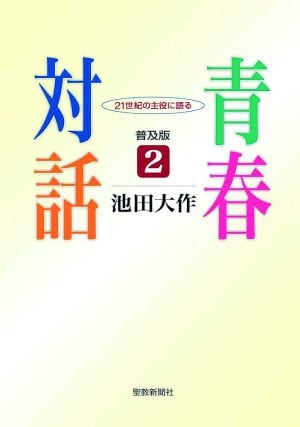 青春対話

21世紀の主役に語る

普及版
2

池田大作

聖教新聞社